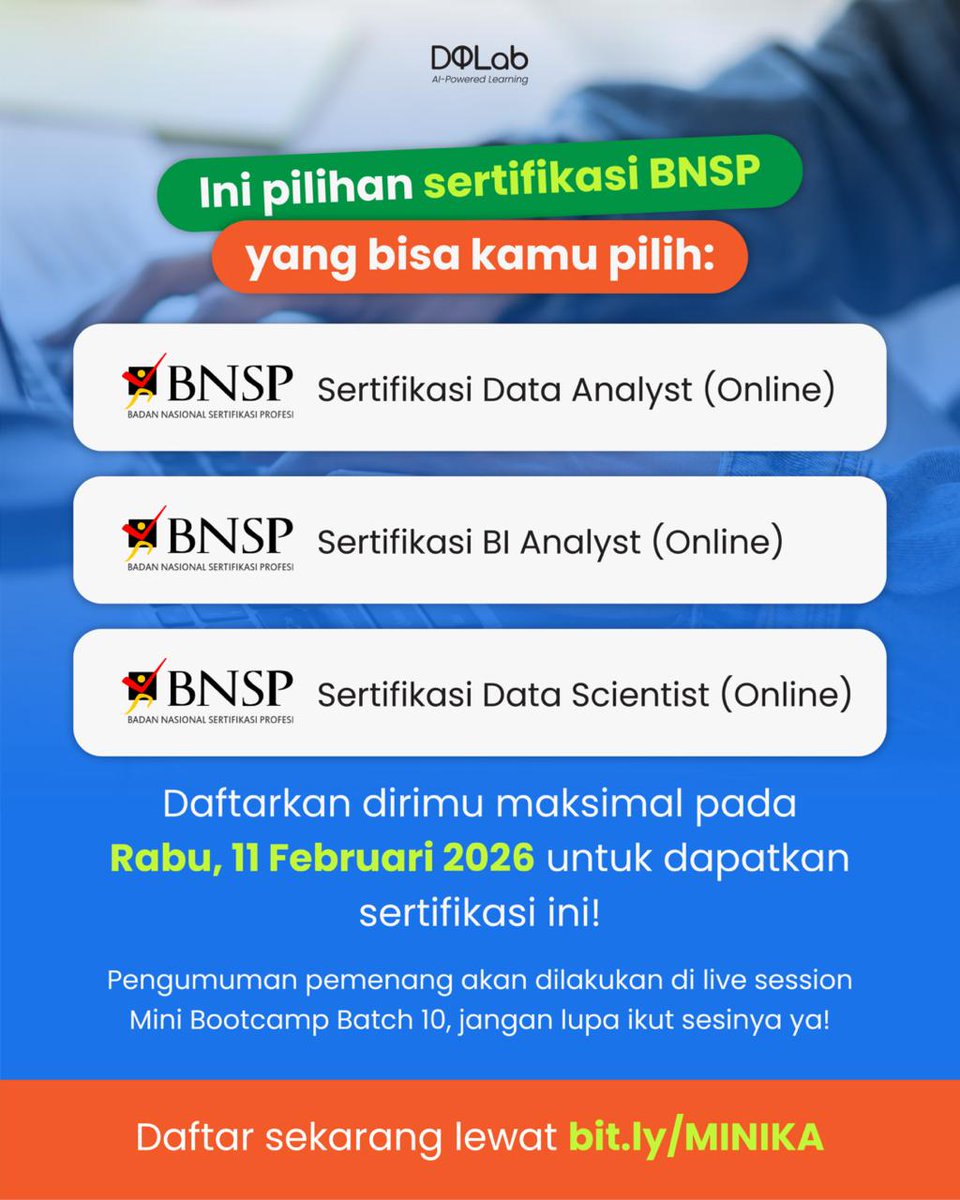 DQLab
AI-Powered Learning

Ini pilihan sertifikasi BNSP yang bisa kamu pilih:

BNSP
BADAN NASIONAL SERTIFIKASI PROFESI
Sertifikasi Data Analyst (Online)

BNSP
BADAN NASIONAL SERTIFIKASI PROFESI
Sertifikasi BI Analyst (Online)

BNSP
BADAN NASIONAL SERTIFIKASI PROFESI
Sertifikasi Data Scientist (Online)

Daftarkan dirimu maksimal pada Rabu, 11 Februari 2026 untuk dapatkan sertifikasi ini!

Pengumuman pemenang akan dilakukan di live session Mini Bootcamp Batch 10, jangan lupa ikut sesinya ya!

Daftar sekarang lewat bit.ly/MINIKA